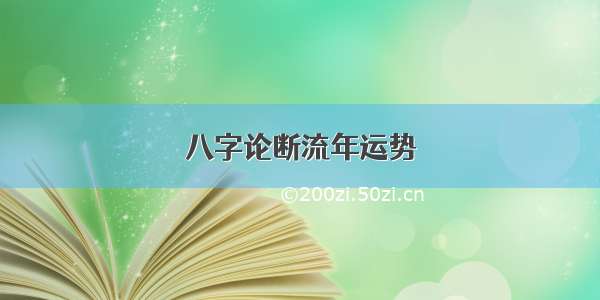 八字论断流年运势

©200zi.50zi.cn